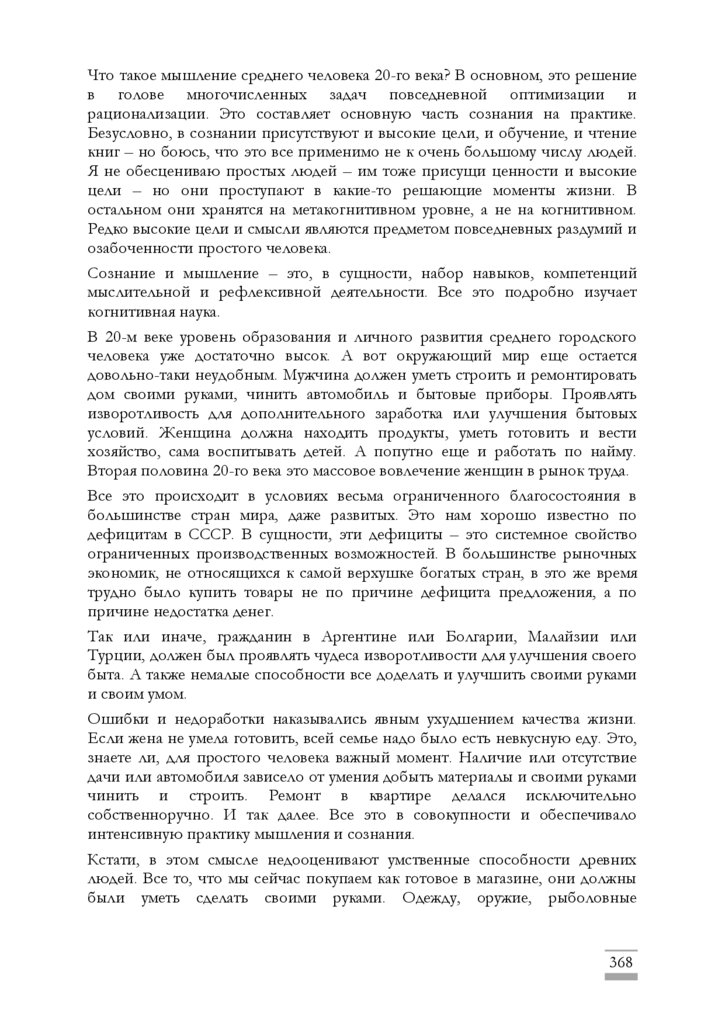 Что такое мышление среднего человека 20-го века? В основном, это решение в голове многочисленных задач повседневной оптимизации и рационализации. Это составляет основную часть сознания на практике. Безусловно, в сознании присутствуют и высокие цели, и обучение, и чтение книг – но боюсь, что это все применимо не к очень большому числу людей. Я не обесцениваю простых людей – им тоже присущи ценности и высокие цели – но они проступают в какие-то решающие моменты жизни. В остальном они хранятся на метакогнитивном уровне, а не на когнитивном. Редко высокие цели и смыслы являются предметом повседневных раздумий и озабоченности простого человека.

Сознание и мышление – это, в сущности, набор навыков, компетенций мыслительной и рефлексивной деятельности. Все это подробно изучает когнитивная наука.

В 20-м веке уровень образования и личного развития среднего городского человека уже достаточно высок. А вот окружающий мир еще остается довольно-таки неудобным. Мужчина должен уметь строить и ремонтировать дом своими руками, чинить автомобиль и бытовые приборы. Проявлять изворотливость для дополнительного заработка или улучшения бытовых условий. Женщина должна находить продукты, уметь готовить и вести хозяйство, сама воспитывать детей. А попутно еще и работать по найму. Вторая половина 20-го века это массовое вовлечение женщин в рынок труда.

Все это происходит в условиях весьма ограниченного благосостояния в большинстве стран мира, даже развитых. Это нам хорошо известно по дефицитам в СССР. В сущности, эти дефициты – это системное свойство ограниченных производственных возможностей. В большинстве рыночных экономик, не относящихся к самой верхушке богатых стран, в это же время трудно было купить товары не по причине дефицита предложения, а по причине недостатка денег.

Так или иначе, гражданин в Аргентине или Болгарии, Малайзии или Турции, должен был проявлять чудеса изворотливости для улучшения своего быта. А также немалые способности все доделать и улучшить своими руками и своим умом.

Ошибки и недоработки наказывались явным ухудшением качества жизни. Если жена не умела готовить, всей семье надо было есть невкусную еду. Это, знаете ли, для простого человека важный момент. Наличие или отсутствие дачи или автомобиля зависело от умения добыть материалы и своими руками чинить и строить. Ремонт в квартире делался исключительно собственноручно. И так далее. Все это в совокупности и обеспечивало интенсивную практику мышления и сознания.

Кстати, в этом смысле недооценивают умственные способности древних людей. Все то, что мы сейчас покупаем как готовое в магазине, они должны были уметь сделать своими руками. Одежду, оружие, рыболовные

368